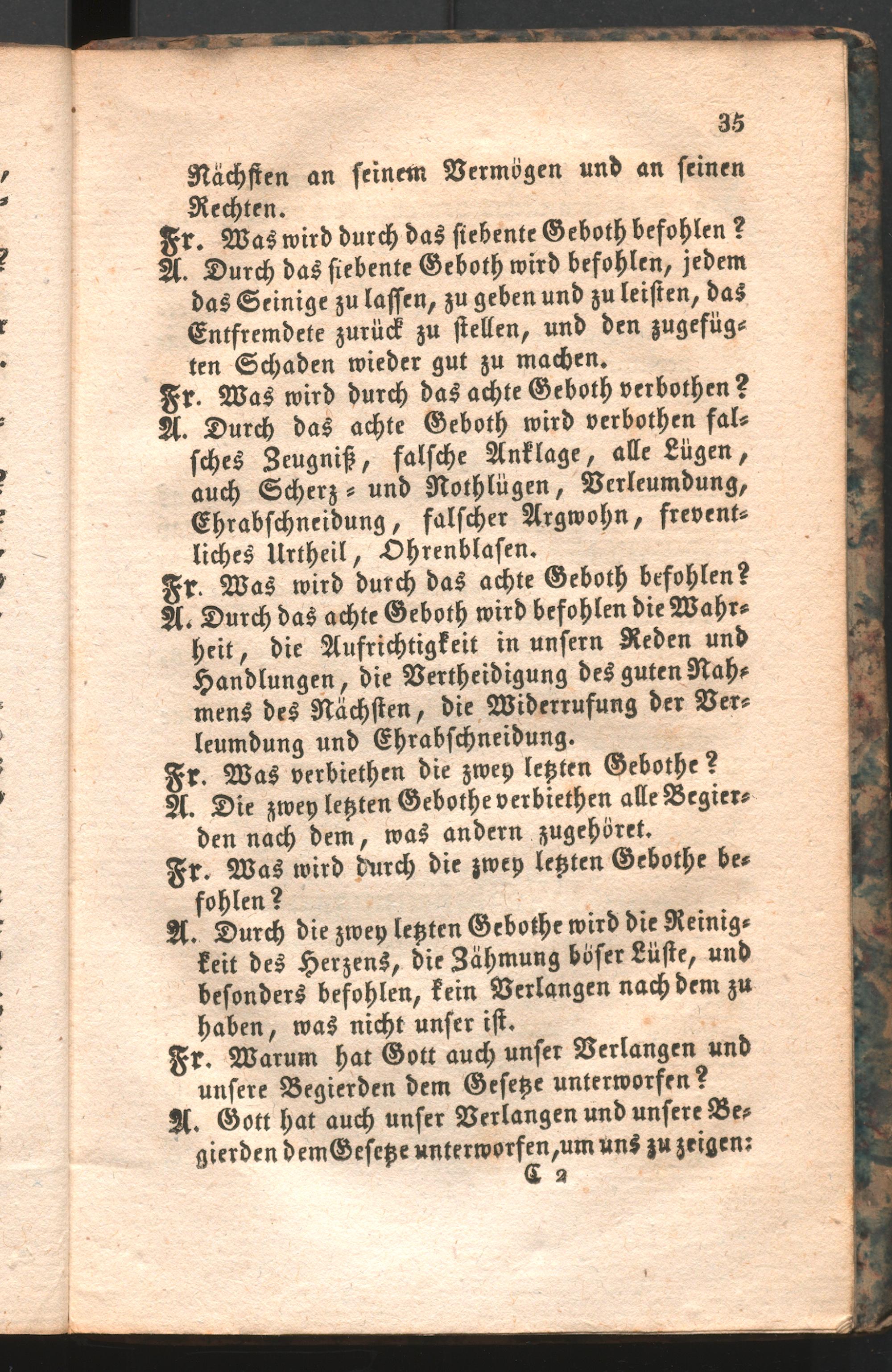 35

Nächsten an seinem Vermögen und an seinen Rechten.

Fr. Was wird durch das siebente Geboth befohlen?

A. Durch das siebente Geboth wird befohlen, jedem das Seinige zu lassen, zu geben und zu leisten, das Entfremdete zurück zu stellen, und den zugefügten Schaden wieder gut zu machen.

Fr. Was wird durch das achte Geboth verbothen?

A. Durch das achte Geboth wird verbothen falsches Zeugniß, falsche Anklage, alle Lügen, auch Scherz- und Nothlügen, Verleumdung, Ehrabschneidung, falscher Argwohn, freventliches Urtheil, Ohrenblasen.

Fr. Was wird durch das achte Geboth befohlen?

A. Durch das achte Geboth wird befohlen die Wahrheit, die Aufrichtigkeit in unsern Reden und Handlungen, die Vertheidigung des guten Nahmens des Nächsten, die Widerrufung der Verleumdung und Ehrabschneidung.

Fr. Was verbiethen die zwey letzten Gebothe?

A. Die zwey letzten Gebothe verbiethen alle Begierden nach dem, was andern zugehöret.

Fr. Was wird durch die zwey letzten Gebothe befohlen?

A. Durch die zwey letzten Gebothe wird die Reinigkeit des Herzens, die Zähmung böser Lüste, und besonders befohlen, kein Verlangen nach dem zu haben, was nicht unser ist.

Fr. Warum hat Gott auch unser Verlangen und unsere Begierden dem Gesetze unterworfen?

A. Gott hat auch unser Verlangen und unsere Begierden dem Gesetze unterworfen, um uns zu zeigen:

C 2